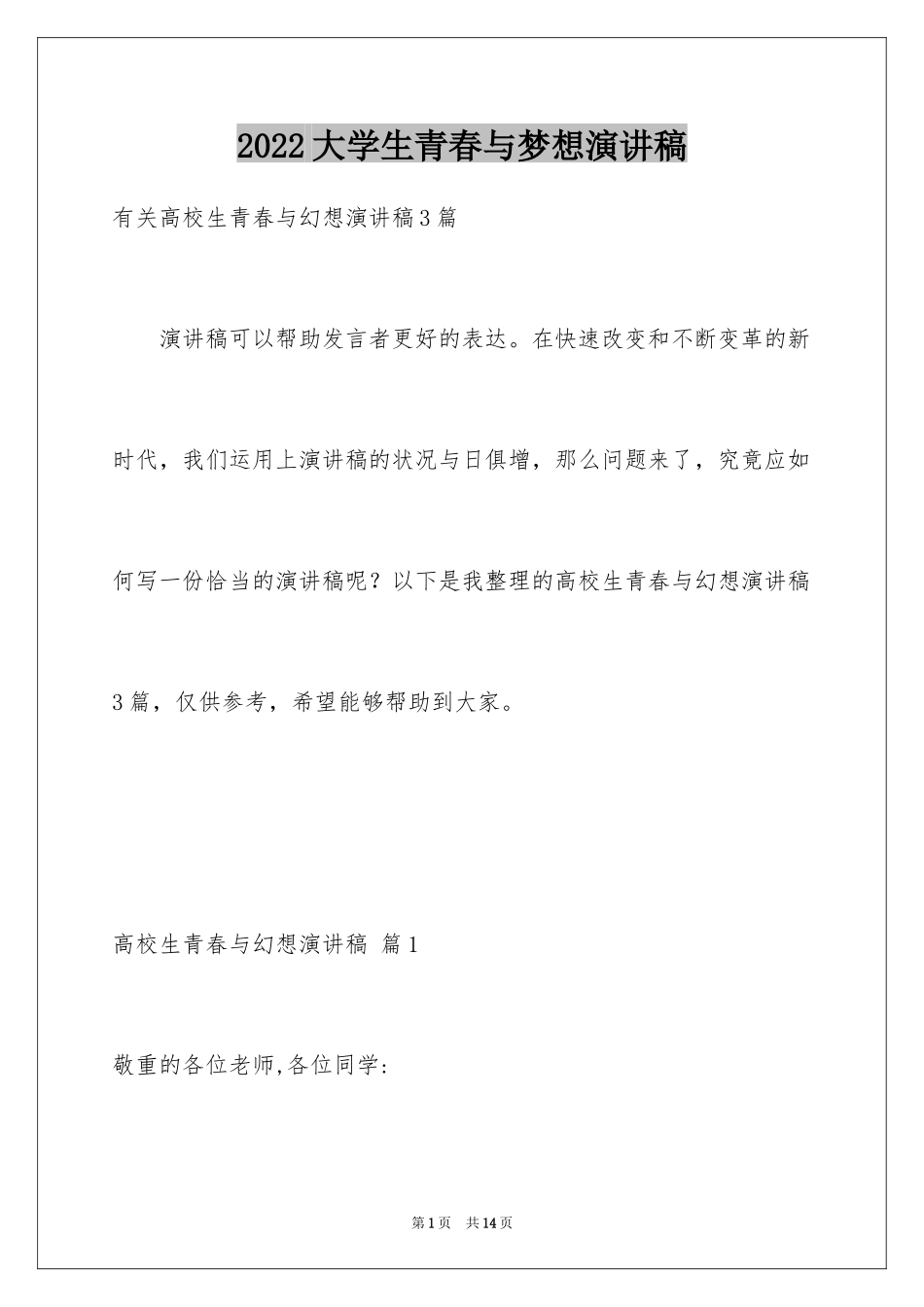 2022大学生青春与梦想演讲稿

有关高校生青春与幻想演讲稿3篇

演讲稿可以帮助发言者更好的表达。在快速改变和不断变革的新时代，我们运用上演讲稿的状况与日俱增，那么问题来了，究竟应如何写一份恰当的演讲稿呢？以下是我整理的高校生青春与幻想演讲稿3篇，仅供参考，希望能够帮助到大家。

高校生青春与幻想演讲稿 篇1

敬重的各位老师,各位同学:

第1页 共14页